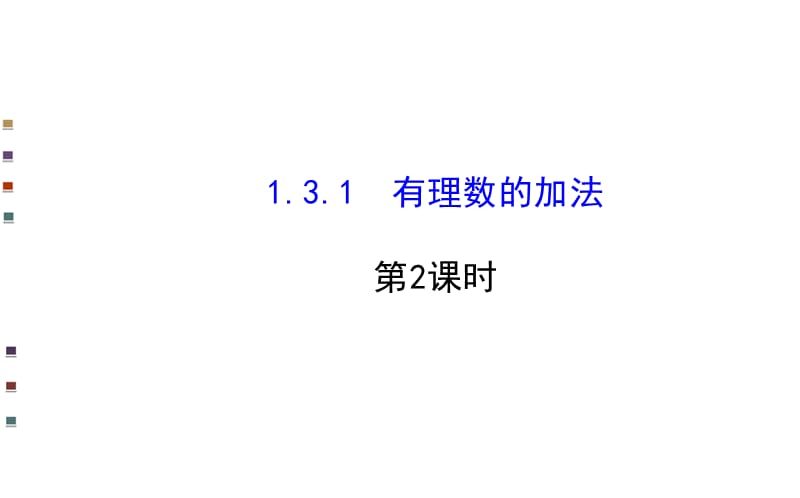 1.3.1 有理数的加法

第2课时